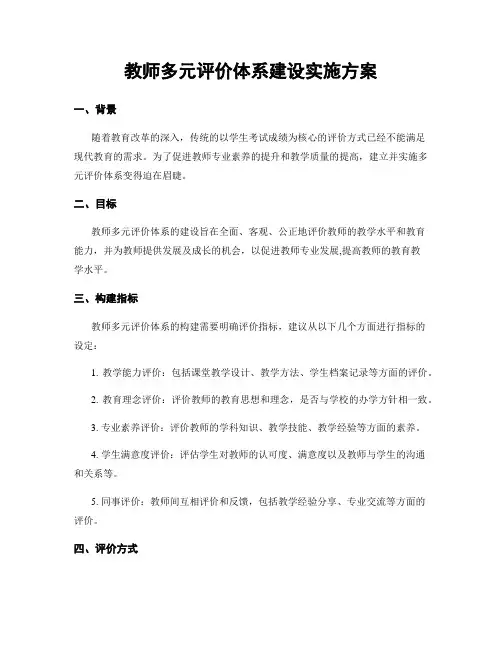 教师多元评价体系建设实施方案

一、背景

随着教育改革的深入，传统的以学生考试成绩为核心的评价方式已经不能满足现代教育的需求。为了促进教师专业素养的提升和教学质量的提高，建立并实施多元评价体系变得迫在眉睫。

二、目标

教师多元评价体系的建设旨在全面、客观、公正地评价教师的教学水平和教育能力，并为教师提供发展及成长的机会，以促进教师专业发展,提高教师的教育教学水平。

三、构建指标

教师多元评价体系的构建需要明确评价指标，建议从以下几个方面进行指标的设定：

1. 教学能力评价：包括课堂教学设计、教学方法、学生档案记录等方面的评价。

2. 教育理念评价：评价教师的教育思想和理念，是否与学校的办学方针相一致。

3. 专业素养评价：评价教师的学科知识、教学技能、教学经验等方面的素养。

4. 学生满意度评价：评估学生对教师的认可度、满意度以及教师与学生的沟通和关系等。

5. 同事评价：教师间互相评价和反馈，包括教学经验分享、专业交流等方面的评价。

四、评价方式